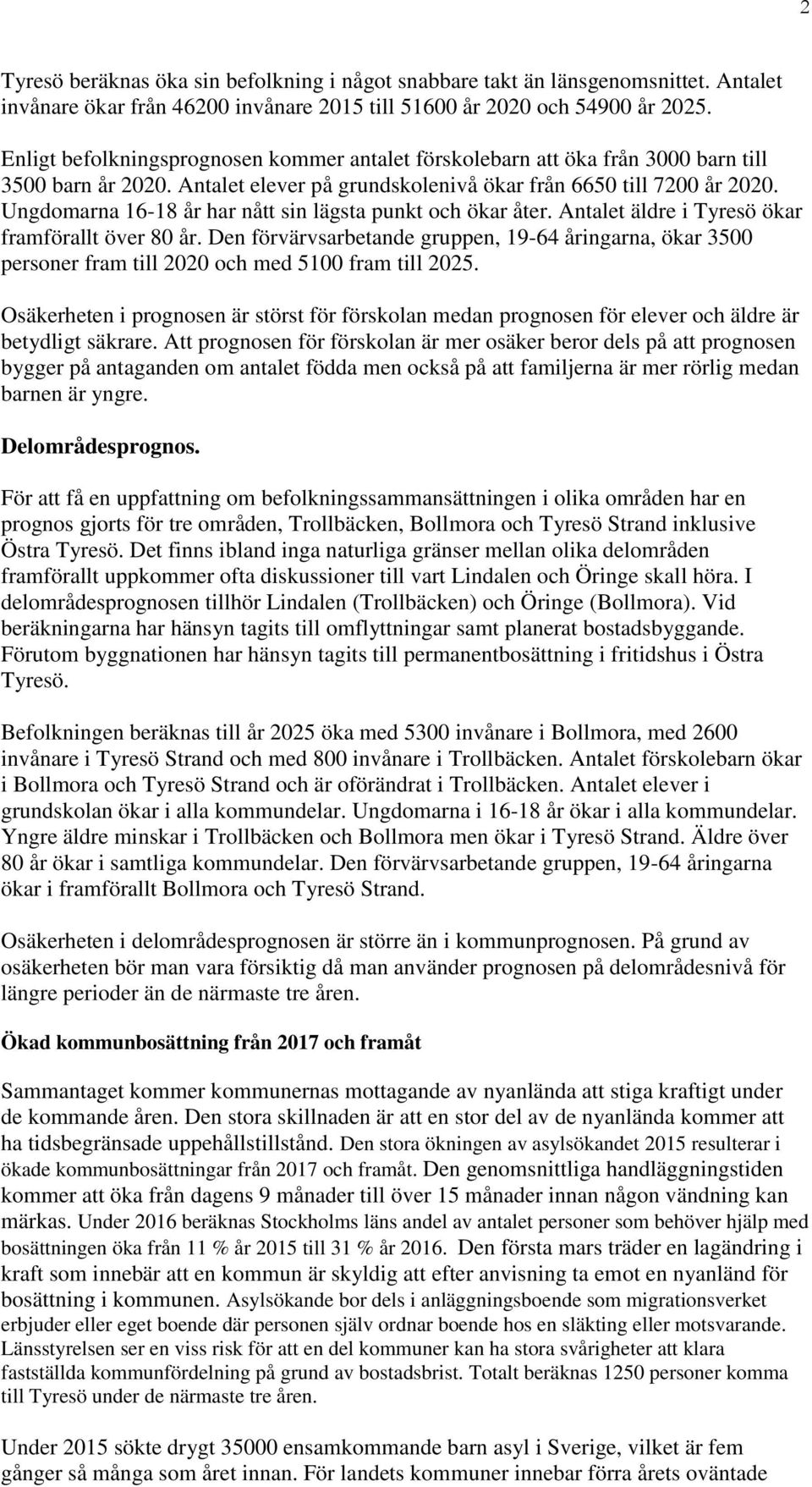 2

Tyresö beräknas öka sin befolkning i något snabbare takt än länsgenomsnittet. Antalet invånare ökar från 46200 invånare 2015 till 51600 år 2020 och 54900 år 2025.

Enligt befolkningsprognosen kommer antalet förskolebarn att öka från 3000 barn till 3500 barn år 2020. Antalet elever på grundskolenivå ökar från 6650 till 7200 år 2020. Ungdomarna 16-18 år har nått sin lägsta punkt och ökar åter. Antalet äldre i Tyresö ökar framförallt över 80 år. Den förvärvsarbetande gruppen, 19-64 åringarna, ökar 3500 personer fram till 2020 och med 5100 fram till 2025.

Osäkerheten i prognosen är störst för förskolan medan prognosen för elever och äldre är betydligt säkrare. Att prognosen för förskolan är mer osäker beror dels på att prognosen bygger på antaganden om antalet födda men också på att familjerna är mer rörlig medan barnen är yngre.

Delområdesprognos.

För att få en uppfattning om befolkningssammansättningen i olika områden har en prognos gjorts för tre områden, Trollbäcken, Bollmora och Tyresö Strand inklusive Östra Tyresö. Det finns ibland inga naturliga gränser mellan olika delområden framförallt uppkommer ofta diskussioner till vart Lindalen och Öringe skall höra. I delområdesprognosen tillhör Lindalen (Trollbäcken) och Öringe (Bollmora). Vid beräkningarna har hänsyn tagits till omflyttningar samt planerat bostadsbyggande. Förutom byggnationen har hänsyn tagits till permanentbosättning i fritidshus i Östra Tyresö.

Befolkningen beräknas till år 2025 öka med 5300 invånare i Bollmora, med 2600 invånare i Tyresö Strand och med 800 invånare i Trollbäcken. Antalet förskolebarn ökar i Bollmora och Tyresö Strand och är oförändrat i Trollbäcken. Antalet elever i grundskolan ökar i alla kommundelar. Ungdomarna i 16-18 år ökar i alla kommundelar. Yngre äldre minskar i Trollbäcken och Bollmora men ökar i Tyresö Strand. Äldre över 80 år ökar i samtliga kommundelar. Den förvärvsarbetande gruppen, 19-64 åringarna ökar i framförallt Bollmora och Tyresö Strand.

Osäkerheten i delområdesprognosen är större än i kommunprognosen. På grund av osäkerheten bör man vara försiktig då man använder prognosen på delområdesnivå för längre perioder än de närmaste tre åren.

Ökad kommunbosättning från 2017 och framåt

Sammantaget kommer kommunernas mottagande av nyanlända att stiga kraftigt under de kommande åren. Den stora skillnaden är att en stor del av de nyanlända kommer att ha tidsbegränsade uppehållstillstånd. Den stora ökningen av asylsökandet 2015 resulterar i ökade kommunbosättningar från 2017 och framåt. Den genomsnittliga handläggningstiden kommer att öka från dagens 9 månader till över 15 månader innan någon vändning kan märkas. Under 2016 beräknas Stockholms läns andel av antalet personer som behöver hjälp med bosättningen öka från 11 % år 2015 till 31 % år 2016. Den första mars träder en lagändring i kraft som innebär att en kommun är skyldig att efter anvisning ta emot en nyanländ för bosättning i kommunen. Asylsökande bor dels i anläggningsboende som migrationsverket erbjuder eller eget boende där personen själv ordnar boende hos en släkting eller motsvarande. Länsstyrelsen ser en viss risk för att en del kommuner kan ha stora svårigheter att klara fastställda kommunfördelning på grund av bostadsbrist. Totalt beräknas 1250 personer komma till Tyresö under de närmaste tre åren.

Under 2015 sökte drygt 35000 ensamkommande barn asyl i Sverige, vilket är fem gånger så många som året innan. För landets kommuner innebar förra årets oväntade